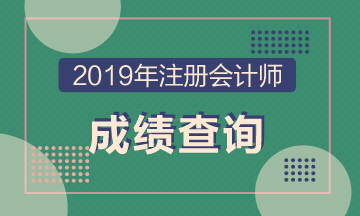 2019年注册会计师

成绩查询